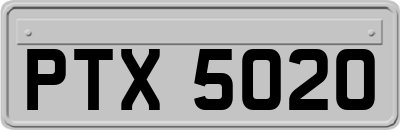 PTX 5020